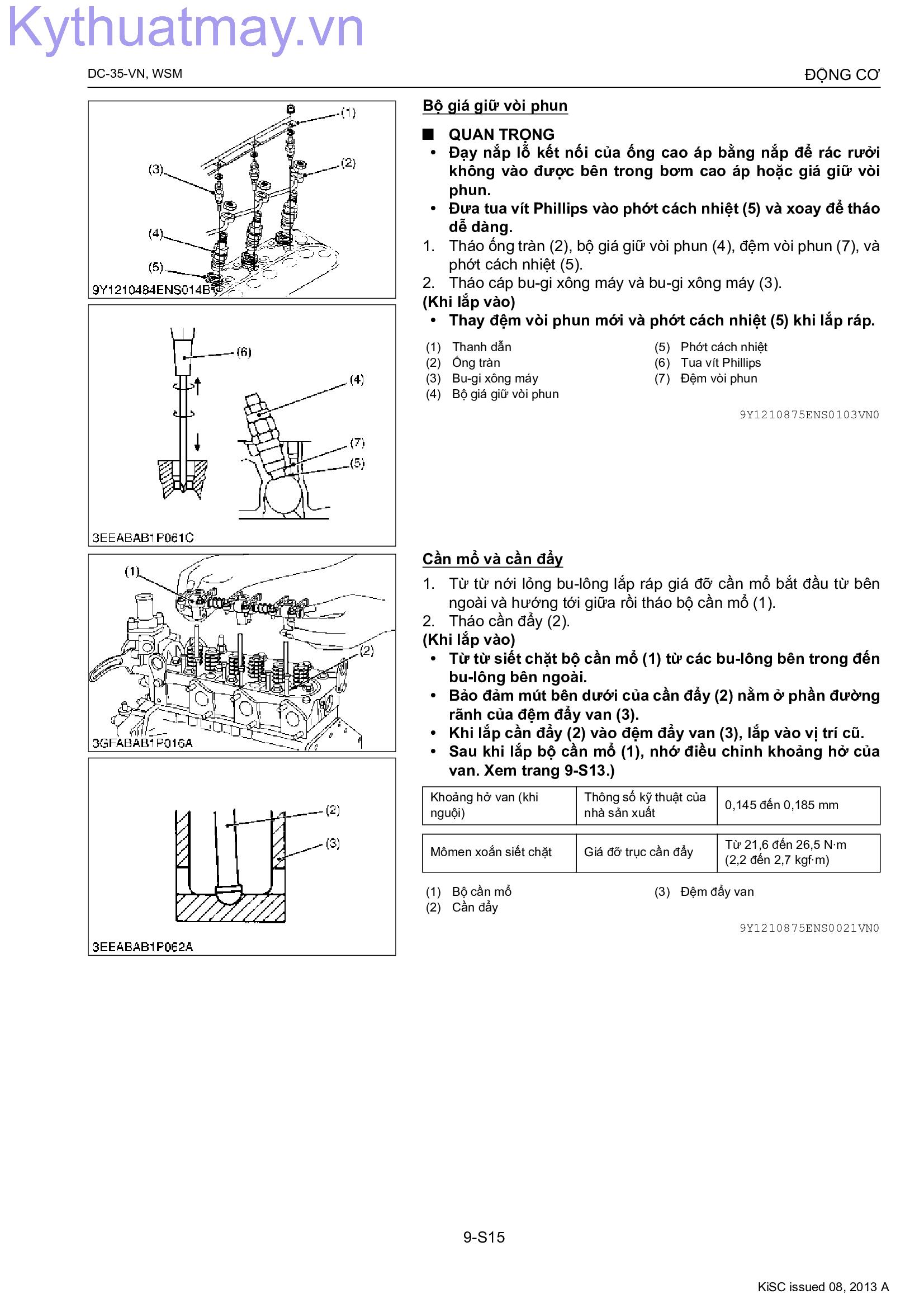 Kythuatmay.vn

DC-35-VN, WSM

ĐỘNG CƠ

(1)
(2)
(3)
(4)
(5)
9Y1210484ENS014B

(6)
(4)
(7)
(5)
3EEABAB1P061C

Bộ giá giữ vòi phun

■ QUAN TRỌNG
• Đạy nắp lỗ kết nối của ống cao áp bằng nắp để rác rưởi không vào được bên trong bơm cao áp hoặc giá giữ vòi phun.
• Đưa tua vít Phillips vào phớt cách nhiệt (5) và xoay để tháo dễ dàng.
1. Tháo ống tràn (2), bộ giá giữ vòi phun (4), đệm vòi phun (7), và phớt cách nhiệt (5).
2. Tháo cáp bu-gi xông máy và bu-gi xông máy (3).
(Khi lắp vào)
• Thay đệm vòi phun mới và phớt cách nhiệt (5) khi lắp ráp.

(1) Thanh dẫn
(2) Ống tràn
(3) Bu-gi xông máy
(4) Bộ giá giữ vòi phun

(5) Phớt cách nhiệt
(6) Tua vít Phillips
(7) Đệm vòi phun

9Y1210875ENS0103VN0

(1)
(2)
3GFABAB1P016A

(2)
(3)
3EEABAB1P062A

Cần mổ và cần đẩy

1. Từ từ nới lỏng bu-lông lắp ráp giá đỡ cần mổ bắt đầu từ bên ngoài và hướng tới giữa rồi tháo bộ cần mổ (1).
2. Tháo cần đẩy (2).
(Khi lắp vào)
• Từ từ siết chặt bộ cần mổ (1) từ các bu-lông bên trong đến bu-lông bên ngoài.
• Bảo đảm mút bên dưới của cần đẩy (2) nằm ở phần đường rãnh của đệm đẩy van (3).
• Khi lắp cần đẩy (2) vào đệm đẩy van (3), lắp vào vị trí cũ.
• Sau khi lắp bộ cần mổ (1), nhớ điều chỉnh khoảng hở của van. Xem trang 9-S13.)

| Khoảng hở van (khi nguội) | Thông số kỹ thuật của nhà sản xuất | 0,145 đến 0,185 mm |
|---|---|---|

| Mômen xoắn siết chặt | Giá đỡ trục cần đẩy | Từ 21,6 đến 26,5 N·m (2,2 đến 2,7 kgf·m) |
|---|---|---|

(1) Bộ cần mổ
(2) Cần đẩy

(3) Đệm đẩy van

9Y1210875ENS0021VN0

9-S15

KiSC issued 08, 2013 A